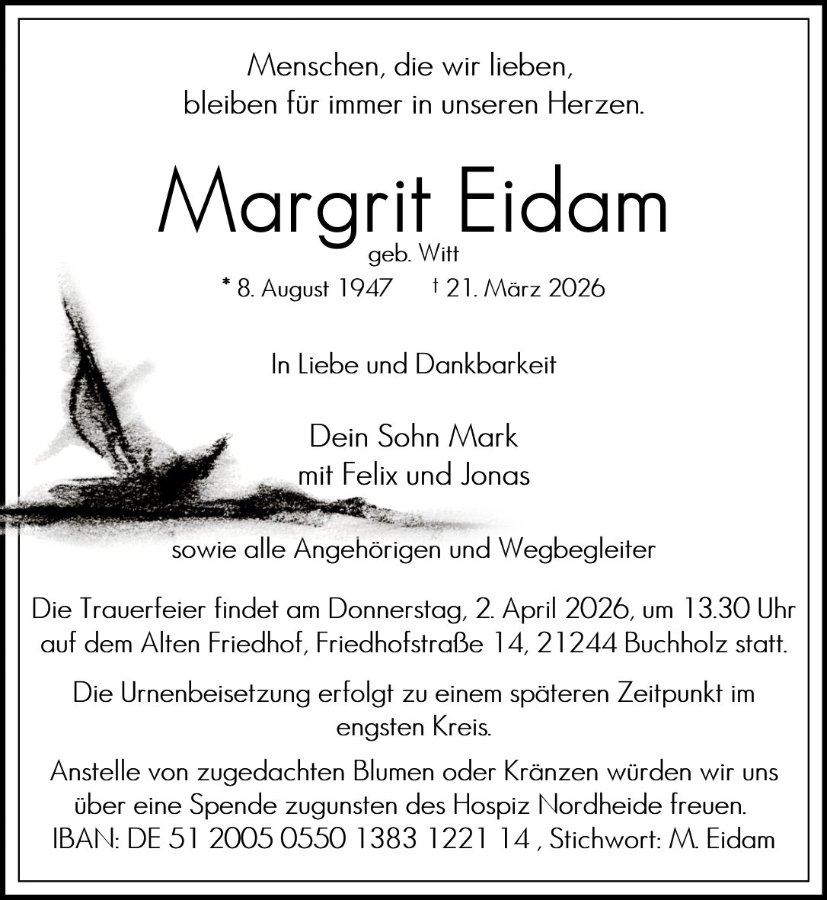 Menschen, die wir lieben,
bleiben für immer in unseren Herzen.

Margrit Eidam
geb. Witt
* 8. August 1947 † 21. März 2026

In Liebe und Dankbarkeit

Dein Sohn Mark
mit Felix und Jonas

sowie alle Angehörigen und Wegbegleiter

Die Trauerfeier findet am Donnerstag, 2. April 2026, um 13.30 Uhr auf dem Alten Friedhof, Friedhofstraße 14, 21244 Buchholz statt.

Die Urnenbeisetzung erfolgt zu einem späteren Zeitpunkt im engsten Kreis.

Anstelle von zugedachten Blumen oder Kränzen würden wir uns über eine Spende zugunsten des Hospiz Nordheide freuen.
IBAN: DE 51 2005 0550 1383 1221 14 , Stichwort: M. Eidam